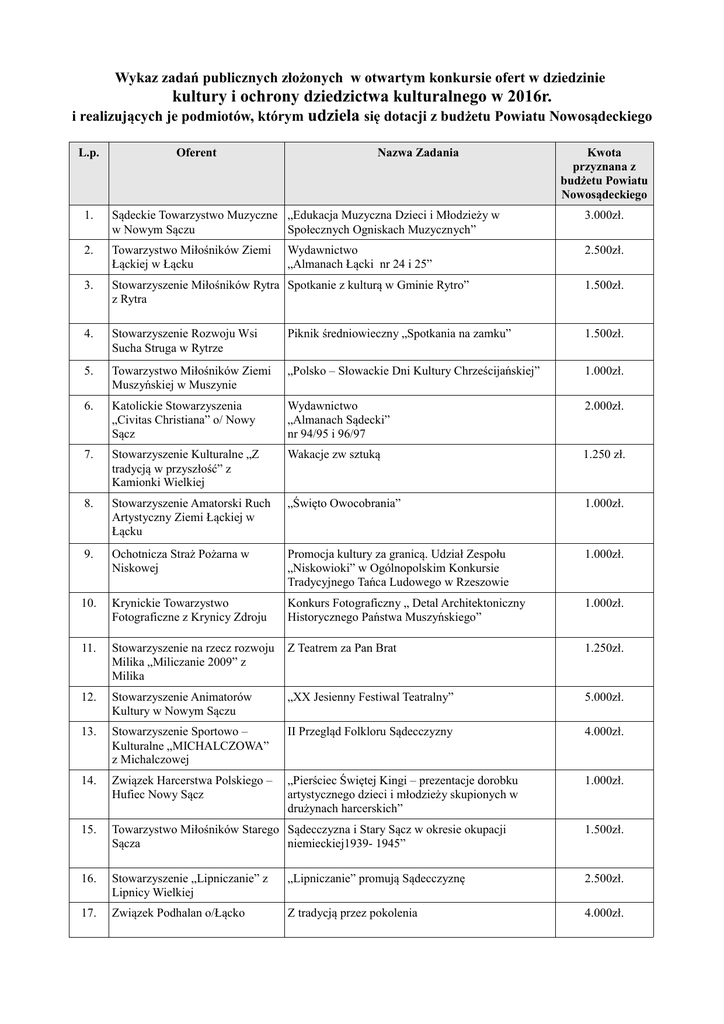 Wykaz zadań publicznych złożonych w otwartym konkursie ofert w dziedzinie
kultury i ochrony dziedzictwa kulturalnego w 2016r.
i realizujących je podmiotów, którym udziela się dotacji z budżetu Powiatu Nowosądeckiego

| L.p. | Oferent | Nazwa Zadania | Kwota przyznana z budżetu Powiatu Nowosądeckiego |
|---|---|---|---|
| 1. | Sądeckie Towarzystwo Muzyczne w Nowym Sączu | „Edukacja Muzyczna Dzieci i Młodzieży w Społecznych Ogniskach Muzycznych” | 3.000zł. |
| 2. | Towarzystwo Miłośników Ziemi Łąckiej w Łącku | Wydawnictwo „Almanach Łącki nr 24 i 25” | 2.500zł. |
| 3. | Stowarzyszenie Miłośników Rytra z Rytra | Spotkanie z kulturą w Gminie Rytro” | 1.500zł. |
| 4. | Stowarzyszenie Rozwoju Wsi Sucha Struga w Rytrze | Piknik średniowieczny „Spotkania na zamku” | 1.500zł. |
| 5. | Towarzystwo Miłośników Ziemi Muszyńskiej w Muszynie | „Polsko – Słowackie Dni Kultury Chrześcijańskiej” | 1.000zł. |
| 6. | Katolickie Stowarzyszenia „Civitas Christiana” o/ Nowy Sącz | Wydawnictwo „Almanach Sądecki” nr 94/95 i 96/97 | 2.000zł. |
| 7. | Stowarzyszenie Kulturalne „Z tradycją w przyszłość” z Kamionki Wielkiej | Wakacje zw sztuką | 1.250 zł. |
| 8. | Stowarzyszenie Amatorski Ruch Artystyczny Ziemi Łąckiej w Łącku | „Święto Owocobrania” | 1.000zł. |
| 9. | Ochotnicza Straż Pożarna w Niskowej | Promocja kultury za granicą. Udział Zespołu „Niskowioki” w Ogólnopolskim Konkursie Tradycyjnego Tańca Ludowego w Rzeszowie | 1.000zł. |
| 10. | Krynickie Towarzystwo Fotograficzne z Krynicy Zdroju | Konkurs Fotograficzny „ Detal Architektoniczny Historycznego Państwa Muszyńskiego” | 1.000zł. |
| 11. | Stowarzyszenie na rzecz rozwoju Milika „Miliczanie 2009” z Milika | Z Teatrem za Pan Brat | 1.250zł. |
| 12. | Stowarzyszenie Animatorów Kultury w Nowym Sączu | „XX Jesienny Festiwal Teatralny” | 5.000zł. |
| 13. | Stowarzyszenie Sportowo – Kulturalne „MICHALCZOWA” z Michalczowej | II Przegląd Folkloru Sądecczyzny | 4.000zł. |
| 14. | Związek Harcerstwa Polskiego – Hufiec Nowy Sącz | „Pierścieć Świętej Kingi – prezentacje dorobku artystycznego dzieci i młodzieży skupionych w drużynach harcerskich” | 1.000zł. |
| 15. | Towarzystwo Miłośników Starego Sącza | Sądecczyzna i Stary Sącz w okresie okupacji niemieckiej1939- 1945” | 1.500zł. |
| 16. | Stowarzyszenie „Lipniczanie” z Lipnicy Wielkiej | „Lipniczanie” promują Sądecczyznę | 2.500zł. |
| 17. | Związek Podhalan o/Łącko | Z tradycją przez pokolenia | 4.000zł. |